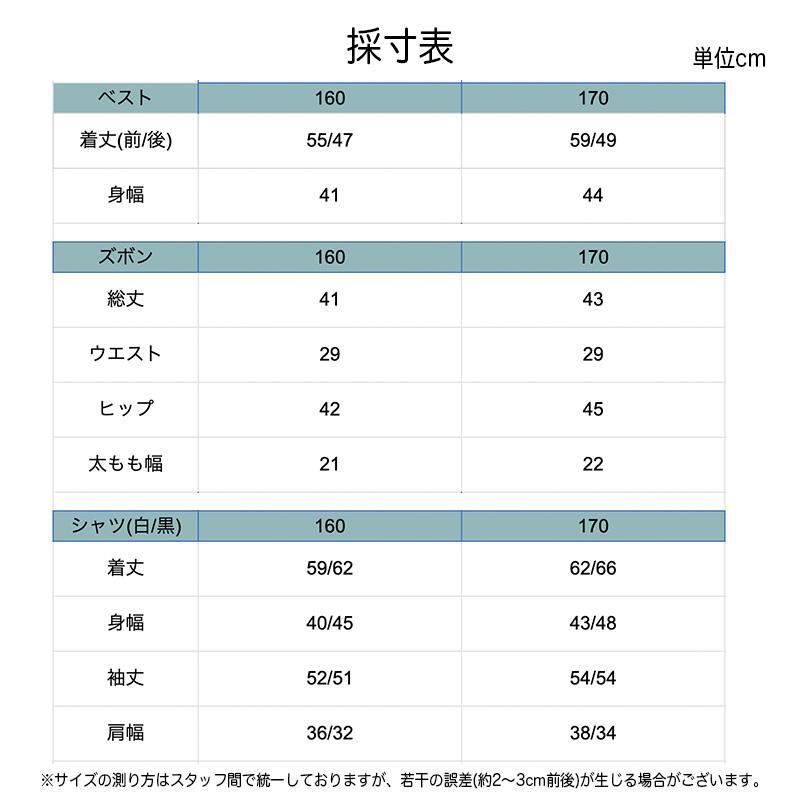 採寸表

単位cm

| ベスト | 160 | 170 |
|---|---|---|
| 着丈(前/後) | 55/47 | 59/49 |
| 身幅 | 41 | 44 |

| ズボン | 160 | 170 |
|---|---|---|
| 総丈 | 41 | 43 |
| ウエスト | 29 | 29 |
| ヒップ | 42 | 45 |
| 太もも幅 | 21 | 22 |

| シャツ(白/黒) | 160 | 170 |
|---|---|---|
| 着丈 | 59/62 | 62/66 |
| 身幅 | 40/45 | 43/48 |
| 袖丈 | 52/51 | 54/54 |
| 肩幅 | 36/32 | 38/34 |

※サイズの測り方はスタッフ間で統一しておりますが、若干の誤差(約2～3cm前後)が生じる場合がございます。